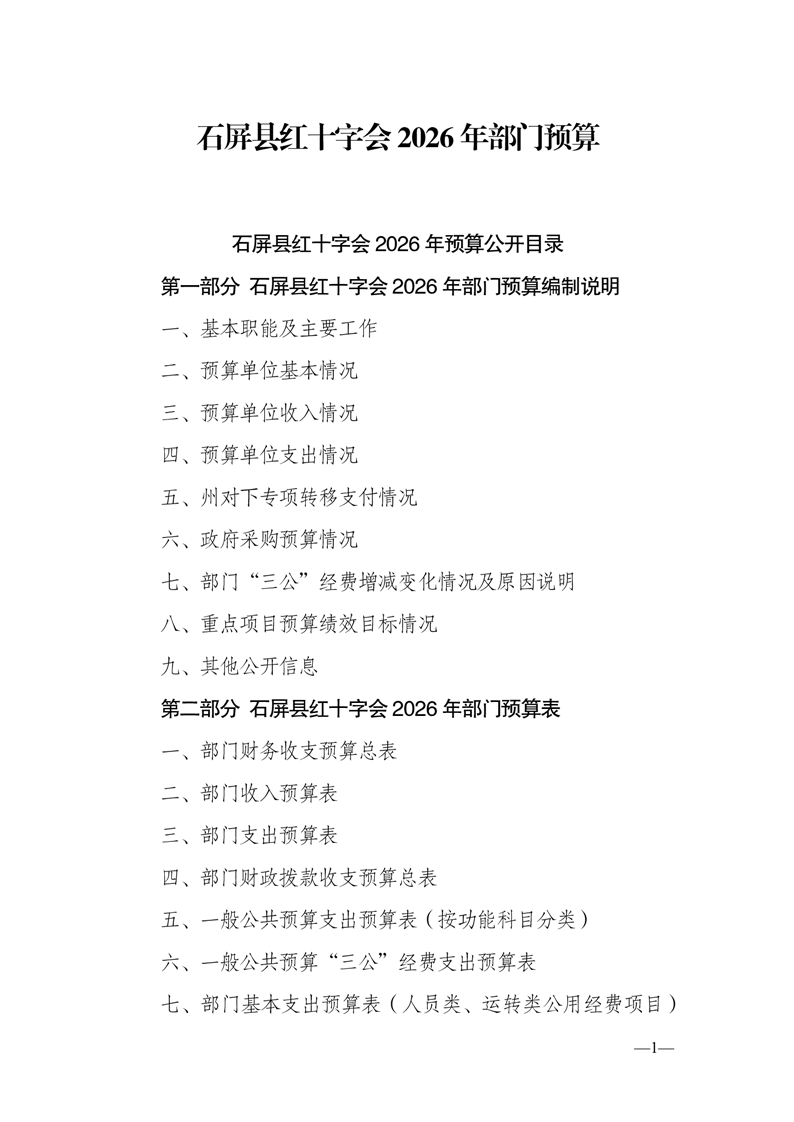 石屏县红十字会 2026 年部门预算

石屏县红十字会 2026 年预算公开目录

第一部分 石屏县红十字会 2026 年部门预算编制说明

一、基本职能及主要工作

二、预算单位基本情况

三、预算单位收入情况

四、预算单位支出情况

五、州对下专项转移支付情况

六、政府采购预算情况

七、部门“三公”经费增减变化情况及原因说明

八、重点项目预算绩效目标情况

九、其他公开信息

第二部分 石屏县红十字会 2026 年部门预算表

一、部门财务收支预算总表

二、部门收入预算表

三、部门支出预算表

四、部门财政拨款收支预算总表

五、一般公共预算支出预算表（按功能科目分类）

六、一般公共预算“三公”经费支出预算表

七、部门基本支出预算表（人员类、运转类公用经费项目）

—1—